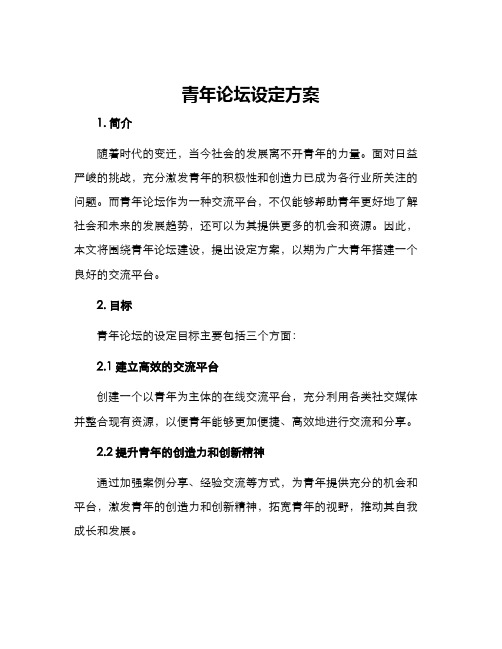 青年论坛设定方案

1. 简介

随着时代的变迁，当今社会的发展离不开青年的力量。面对日益严峻的挑战，充分激发青年的积极性和创造力已成为各行业所关注的问题。而青年论坛作为一种交流平台，不仅能够帮助青年更好地了解社会和未来的发展趋势，还可以为其提供更多的机会和资源。因此，本文将围绕青年论坛建设，提出设定方案，以期为广大青年搭建一个良好的交流平台。

2. 目标

青年论坛的设定目标主要包括三个方面：

2.1 建立高效的交流平台

创建一个以青年为主体的在线交流平台，充分利用各类社交媒体并整合现有资源，以便青年能够更加便捷、高效地进行交流和分享。

2.2 提升青年的创造力和创新精神

通过加强案例分享、经验交流等方式，为青年提供充分的机会和平台，激发青年的创造力和创新精神，拓宽青年的视野，推动其自我成长和发展。